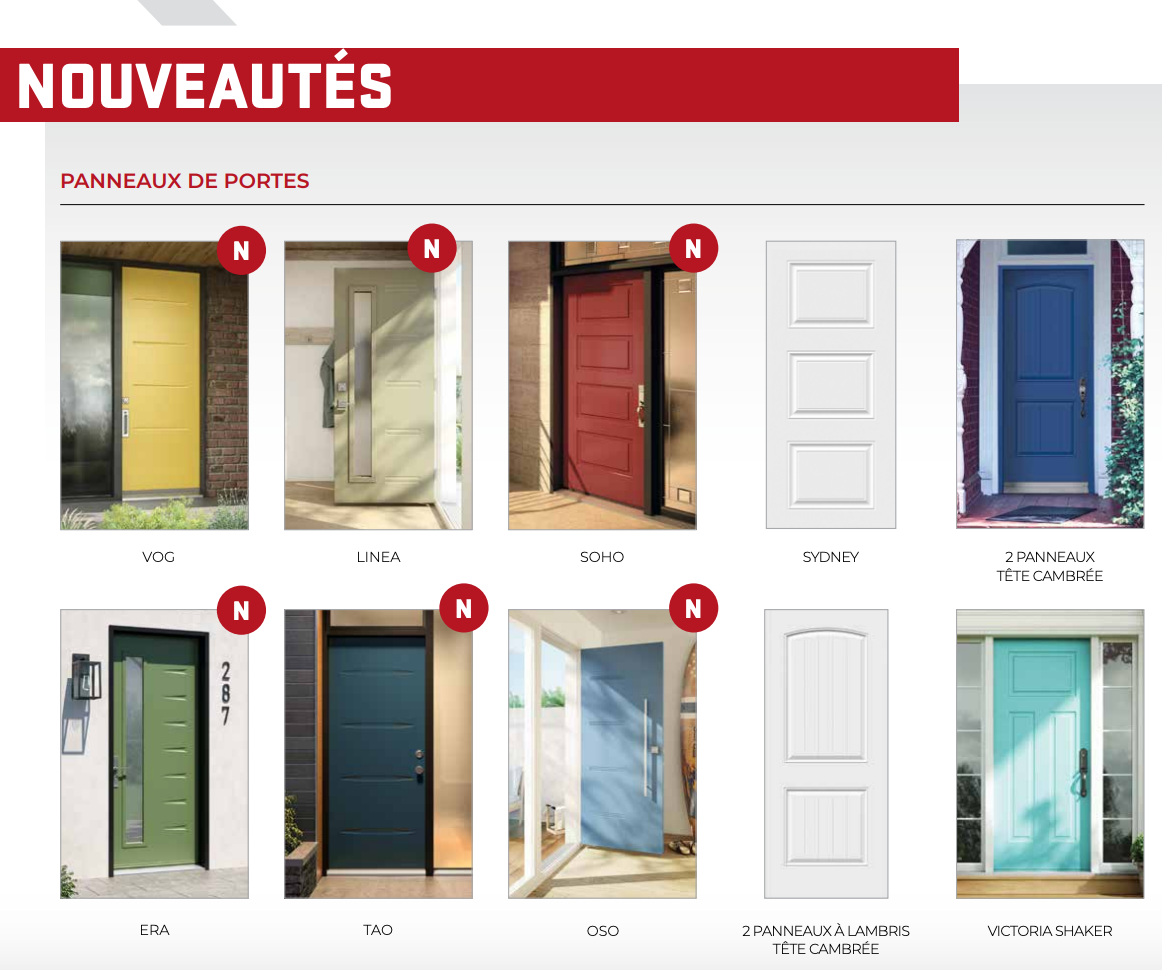 NOUVEAUTÉS

PANNEAUX DE PORTES

N

VOG

N

LINEA

N

SOHO

SYDNEY

2 PANNEAUX TÊTE CAMBRÉE

N

287

ERA

N

TAO

N

OSO

2 PANNEAUX À LAMBRIS TÊTE CAMBRÉE

VICTORIA SHAKER